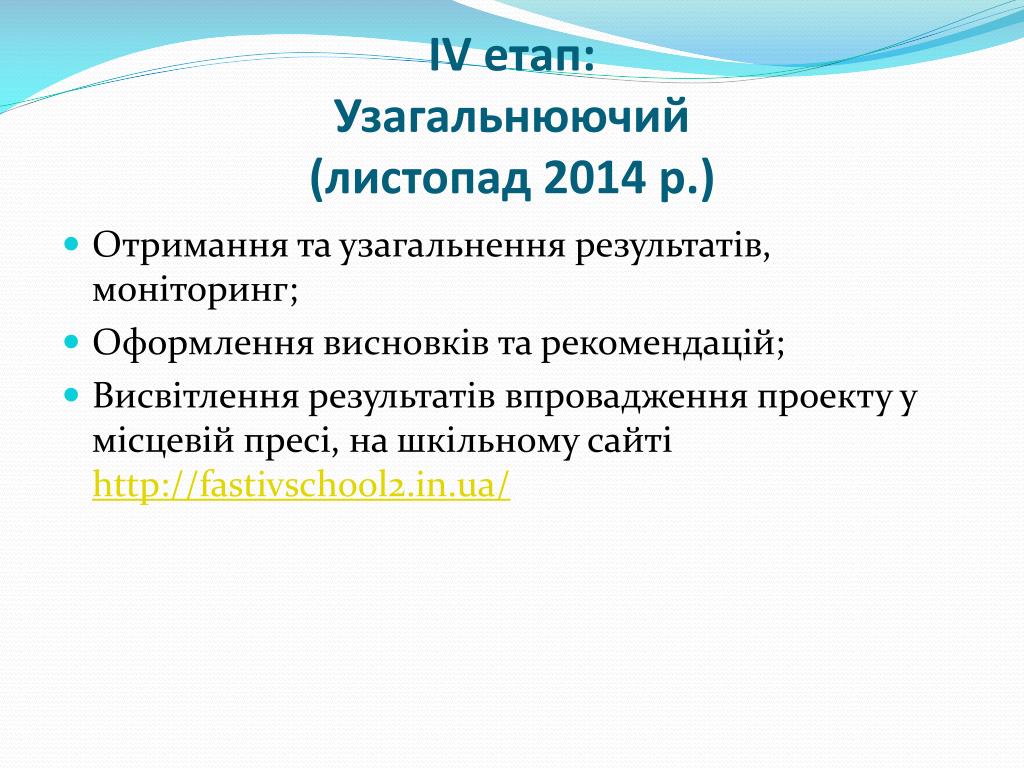 IV етап:
Узагальнюючий
(листопад 2014 р.)

Отримання та узагальнення результатів, моніторинг;

Оформлення висновків та рекомендацій;

Висвітлення результатів впровадження проекту у місцевій пресі, на шкільному сайті http://fastivschool2.in.ua/